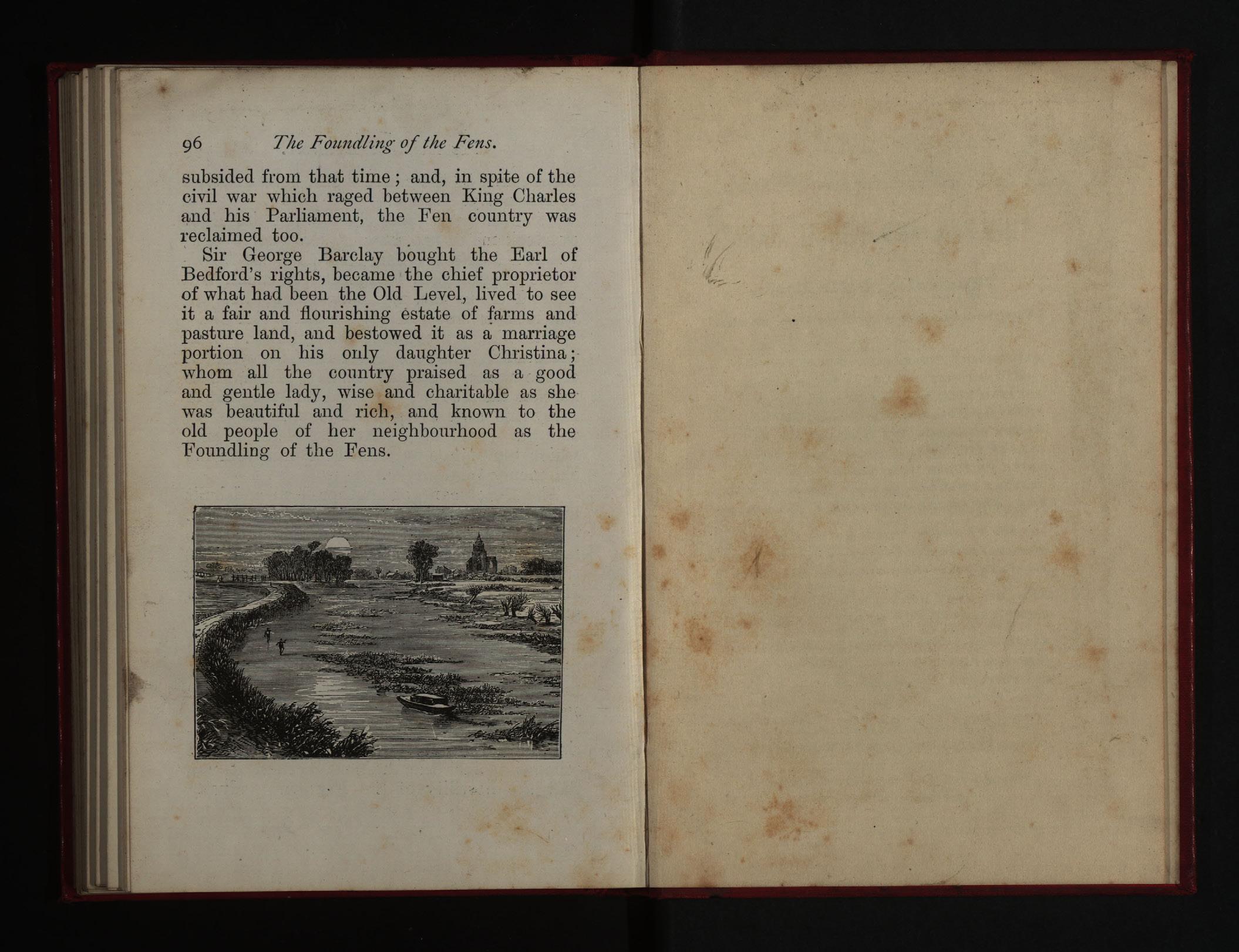 96 The Foundling of the Fens.

subsided from that time; and, in spite of the civil war which raged between King Charles and his Parliament, the Fen country was reclaimed too.

Sir George Barclay bought the Earl of Bedford's rights, became the chief proprietor of what had been the Old Level, lived to see it a fair and flourishing estate of farms and pasture land, and bestowed it as a marriage portion on his only daughter Christina; whom all the country praised as a good and gentle lady, wise and charitable as she was beautiful and rich, and known to the old people of her neighbourhood as the Foundling of the Fens.